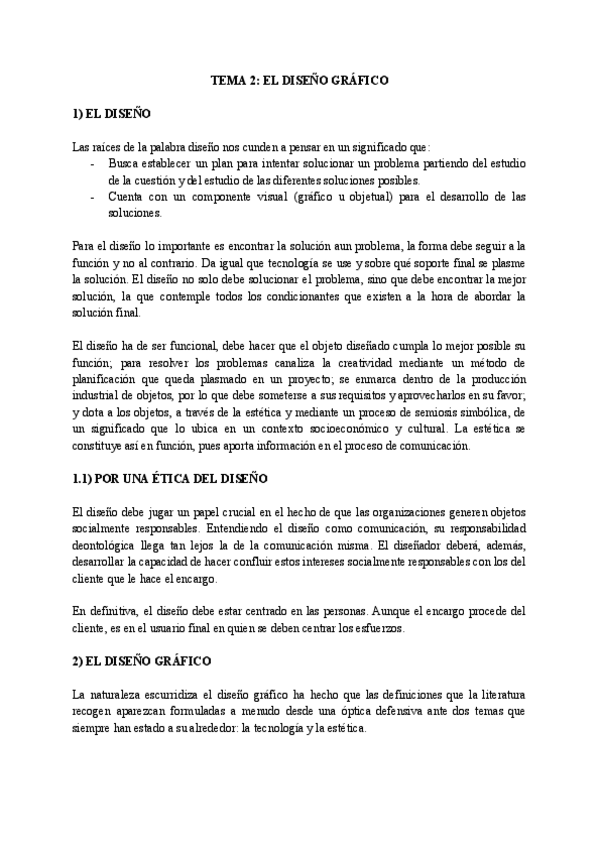 TEMA 2: EL DISEÑO GRÁFICO

1) EL DISEÑO

Las raíces de la palabra diseño nos cunden a pensar en un significado que:
- Busca establecer un plan para intentar solucionar un problema partiendo del estudio de la cuestión y del estudio de las diferentes soluciones posibles.
- Cuenta con un componente visual (gráfico u objetual) para el desarrollo de las soluciones.

Para el diseño lo importante es encontrar la solución aun problema, la forma debe seguir a la función y no al contrario. Da igual que tecnología se use y sobre qué soporte final se plasme la solución. El diseño no solo debe solucionar el problema, sino que debe encontrar la mejor solución, la que contemple todos los condicionantes que existen a la hora de abordar la solución final.

El diseño ha de ser funcional, debe hacer que el objeto diseñado cumpla lo mejor posible su función; para resolver los problemas canaliza la creatividad mediante un método de planificación que queda plasmado en un proyecto; se enmarca dentro de la producción industrial de objetos, por lo que debe someterse a sus requisitos y aprovecharlos en su favor; y dota a los objetos, a través de la estética y mediante un proceso de semiosis simbólica, de un significado que lo ubica en un contexto socioeconómico y cultural. La estética se constituye así en función, pues aporta información en el proceso de comunicación.

1.1) POR UNA ÉTICA DEL DISEÑO

El diseño debe jugar un papel crucial en el hecho de que las organizaciones generen objetos socialmente responsables. Entendiendo el diseño como comunicación, su responsabilidad deontológica llega tan lejos la de la comunicación misma. El diseñador deberá, además, desarrollar la capacidad de hacer confluir estos intereses socialmente responsables con los del cliente que le hace el encargo.

En definitiva, el diseño debe estar centrado en las personas. Aunque el encargo procede del cliente, es en el usuario final en quien se deben centrar los esfuerzos.

2) EL DISEÑO GRÁFICO

La naturaleza escurridiza el diseño gráfico ha hecho que las definiciones que la literatura recogen aparezcan formuladas a menudo desde una óptica defensiva ante dos temas que siempre han estado a su alrededor: la tecnología y la estética.